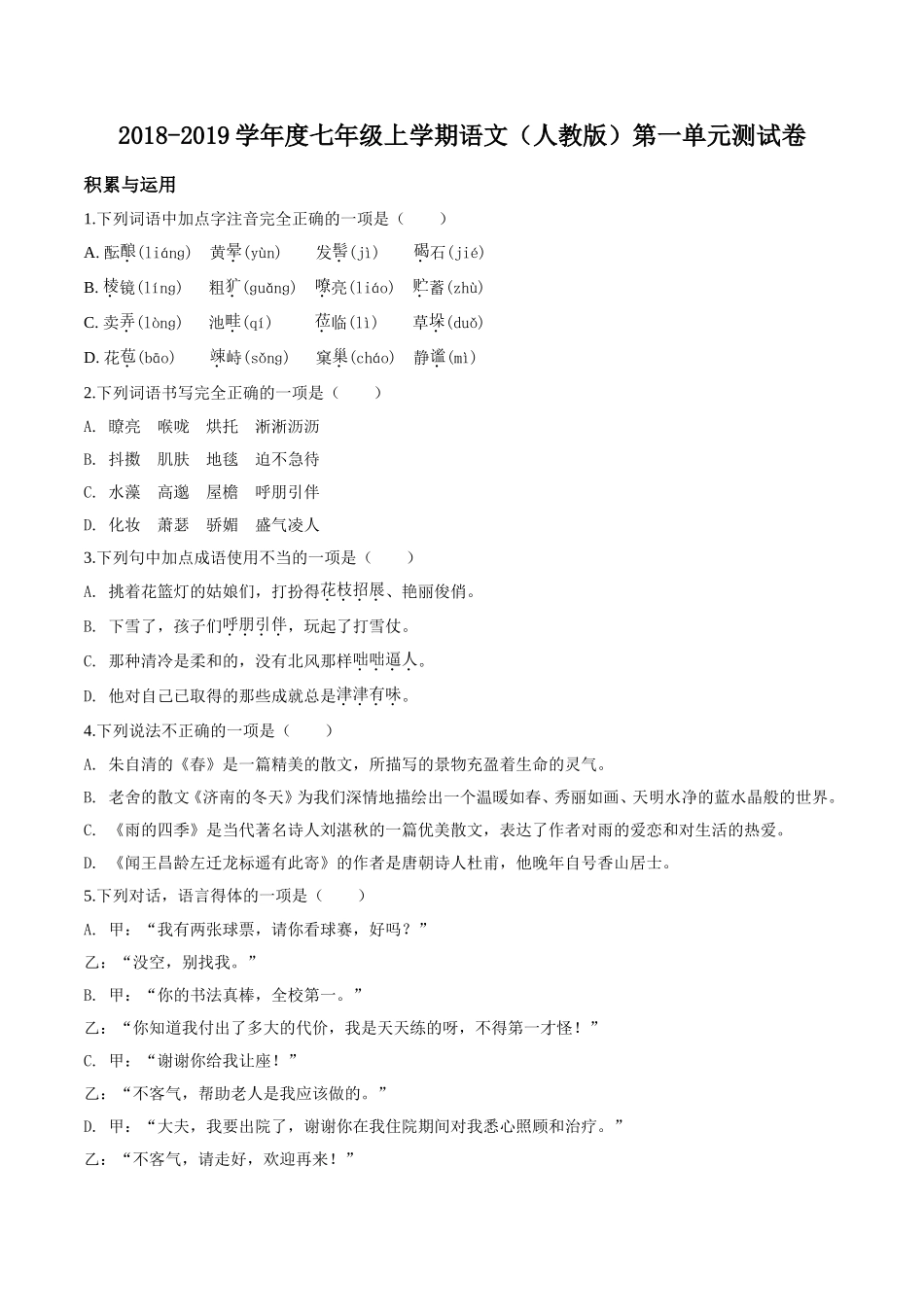 2018-2019学年度七年级上学期语文（人教版）第一单元测试卷

积累与运用

1.下列词语中加点字注音完全正确的一项是（　　）

A. 酝酿(liáng)　黄晕(yùn)　发髻(jì)　碣石(jié)

B. 棱镜(líng)　粗犷(guǎng)　嘹亮(liáo)　贮蓄(zhù)

C. 卖弄(lòng)　池畦(qí)　莅临(lì)　草垛(duǒ)

D. 花苞(bāo)　竦峙(sǒng)　窠巢(cháo)　静谧(mì)

2.下列词语书写完全正确的一项是（　　）

A. 瞭亮　喉咙　烘托　淅淅沥沥

B. 抖擞　肌肤　地毯　迫不急待

C. 水藻　高邈　屋檐　呼朋引伴

D. 化妆　萧瑟　骄媚　盛气凌人

3.下列句中加点成语使用不当的一项是（　　）

A. 挑着花篮灯的姑娘们，打扮得花枝招展、艳丽俊俏。

B. 下雪了，孩子们呼朋引伴，玩起了打雪仗。

C. 那种清冷是柔和的，没有北风那样咄咄逼人。

D. 他对自己已取得的那些成就总是津津有味。

4.下列说法不正确的一项是（　　）

A. 朱自清的《春》是一篇精美的散文，所描写的景物充盈着生命的灵气。

B. 老舍的散文《济南的冬天》为我们深情地描绘出一个温暖如春、秀丽如画、天明水净的蓝水晶般的世界。

C. 《雨的四季》是当代著名诗人刘湛秋的一篇优美散文，表达了作者对雨的爱恋和对生活的热爱。

D. 《闻王昌龄左迁龙标遥有此寄》的作者是唐朝诗人杜甫，他晚年自号香山居士。

5.下列对话，语言得体的一项是（　　）

A. 甲：“我有两张球票，请你看球赛，好吗？”

乙：“没空，别找我。”

B. 甲：“你的书法真棒，全校第一。”

乙：“你知道我付出了多大的代价，我是天天练的呀，不得第一才怪！”

C. 甲：“谢谢你给我让座！”

乙：“不客气，帮助老人是我应该做的。”

D. 甲：“大夫，我要出院了，谢谢你在我住院期间对我悉心照顾和治疗。”

乙：“不客气，请走好，欢迎再来！”